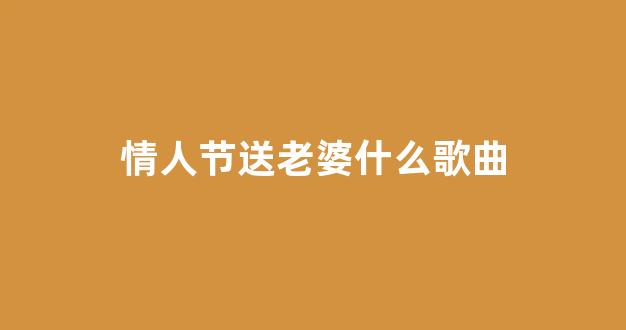 情人节送老婆什么歌曲